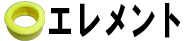 エレメント